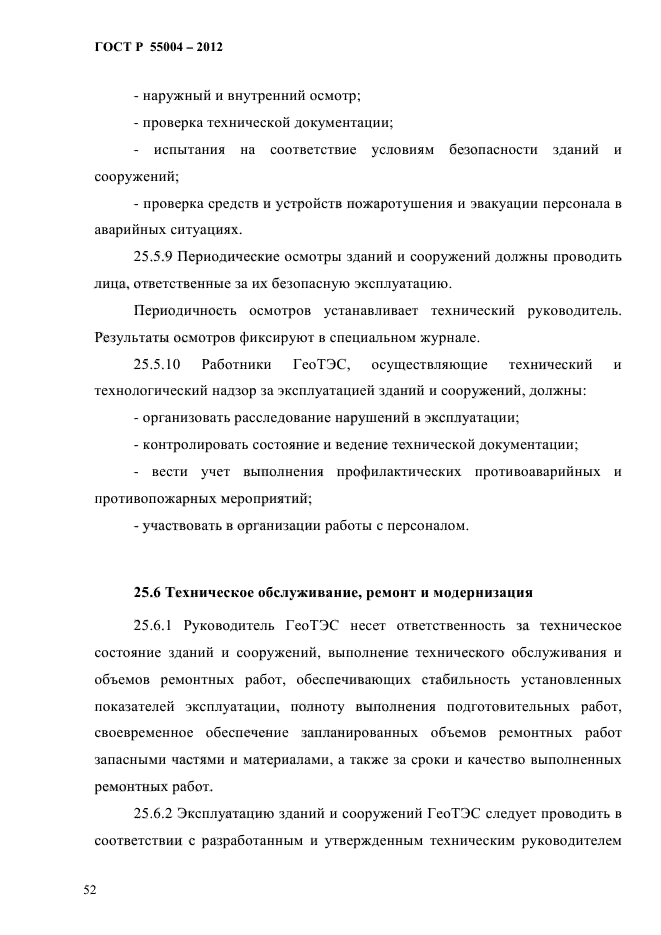 ГОСТ Р 55004 – 2012

- наружный и внутренний осмотр;

- проверка технической документации;

- испытания на соответствие условиям безопасности зданий и сооружений;

- проверка средств и устройств пожаротушения и эвакуации персонала в аварийных ситуациях.

25.5.9 Периодические осмотры зданий и сооружений должны проводить лица, ответственные за их безопасную эксплуатацию.

Периодичность осмотров устанавливает технический руководитель. Результаты осмотров фиксируют в специальном журнале.

25.5.10 Работники ГеоТЭС, осуществляющие технический и технологический надзор за эксплуатацией зданий и сооружений, должны:

- организовать расследование нарушений в эксплуатации;

- контролировать состояние и ведение технической документации;

- вести учет выполнения профилактических противоаварийных и противопожарных мероприятий;

- участвовать в организации работы с персоналом.

25.6 Техническое обслуживание, ремонт и модернизация

25.6.1 Руководитель ГеоТЭС несет ответственность за техническое состояние зданий и сооружений, выполнение технического обслуживания и объемов ремонтных работ, обеспечивающих стабильность установленных показателей эксплуатации, полноту выполнения подготовительных работ, своевременное обеспечение запланированных объемов ремонтных работ запасными частями и материалами, а также за сроки и качество выполненных ремонтных работ.

25.6.2 Эксплуатацию зданий и сооружений ГеоТЭС следует проводить в соответствии с разработанным и утвержденным техническим руководителем

52